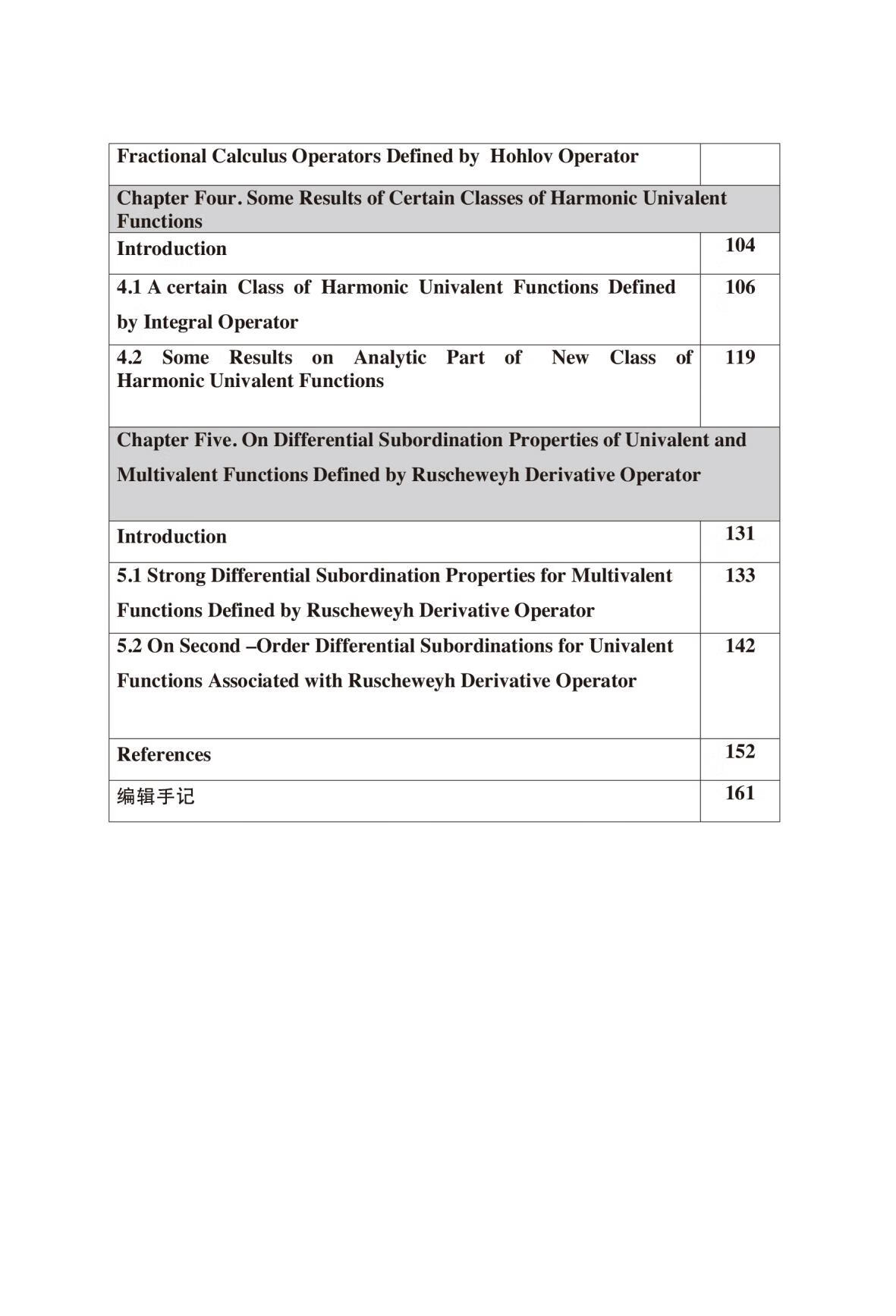 | | |
|---|---|
| Fractional Calculus Operators Defined by Hohlov Operator | |
| Chapter Four. Some Results of Certain Classes of Harmonic Univalent Functions | |
| Introduction | 104 |
| 4.1 A certain Class of Harmonic Univalent Functions Defined by Integral Operator | 106 |
| 4.2 Some Results on Analytic Part of New Class of Harmonic Univalent Functions | 119 |
| Chapter Five. On Differential Subordination Properties of Univalent and Multivalent Functions Defined by Ruscheweyh Derivative Operator | |
| Introduction | 131 |
| 5.1 Strong Differential Subordination Properties for Multivalent Functions Defined by Ruscheweyh Derivative Operator | 133 |
| 5.2 On Second –Order Differential Subordinations for Univalent Functions Associated with Ruscheweyh Derivative Operator | 142 |
| References | 152 |
| 编辑手记 | 161 |